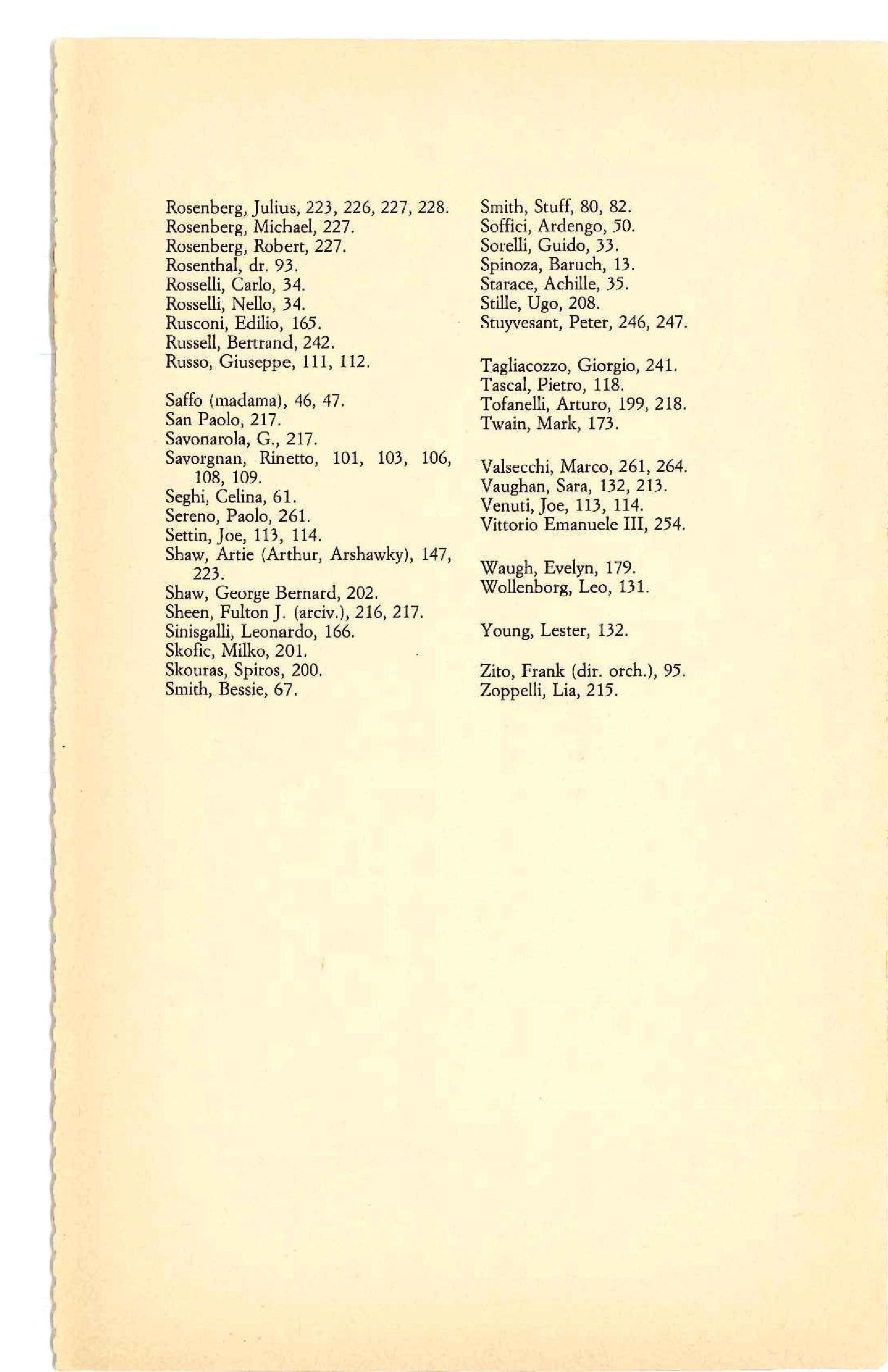 Rosenberg, Julius, 223, 226, 227, 228.
Rosenberg, Michael, 227.
Rosenberg, Robert, 227.
Rosenthal, dr. 93.
Rosselli, Carlo, 34.
Rosselli, Nello, 34.
Rusconi, Edilio, 165.
Russell, Bertrand, 242.
Russo, Giuseppe, 111, 112.

Saffo (madama), 46, 47.
San Paolo, 217.
Savonarola, G., 217.
Savorgnan, Rinetto, 101, 103, 106, 108, 109.
Seghi, Celina, 61.
Sereno, Paolo, 261.
Settin, Joe, 113, 114.
Shaw, Artie (Arthur, Arshawky), 147, 223.
Shaw, George Bernard, 202.
Sheen, Fulton J. (arciv.), 216, 217.
Sinisgalli, Leonardo, 166.
Skofic, Milko, 201.
Skouras, Spiros, 200.
Smith, Bessie, 67.

Smith, Stuff, 80, 82.
Soffici, Ardengo, 50.
Sorelli, Guido, 33.
Spinoza, Baruch, 13.
Starace, Achille, 35.
Stille, Ugo, 208.
Stuyvesant, Peter, 246, 247.

Tagliacozzo, Giorgio, 241.
Tascal, Pietro, 118.
Tofanelli, Arturo, 199, 218.
Twain, Mark, 173.

Valsecchi, Marco, 261, 264.
Vaughan, Sara, 132, 213.
Venuti, Joe, 113, 114.
Vittorio Emanuele III, 254.

Waugh, Evelyn, 179.
Wollenborg, Leo, 131.

Young, Lester, 132.

Zito, Frank (dir. orch.), 95.
Zoppelli, Lia, 215.